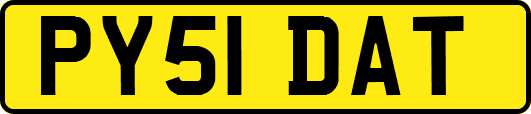 PY51 DAT